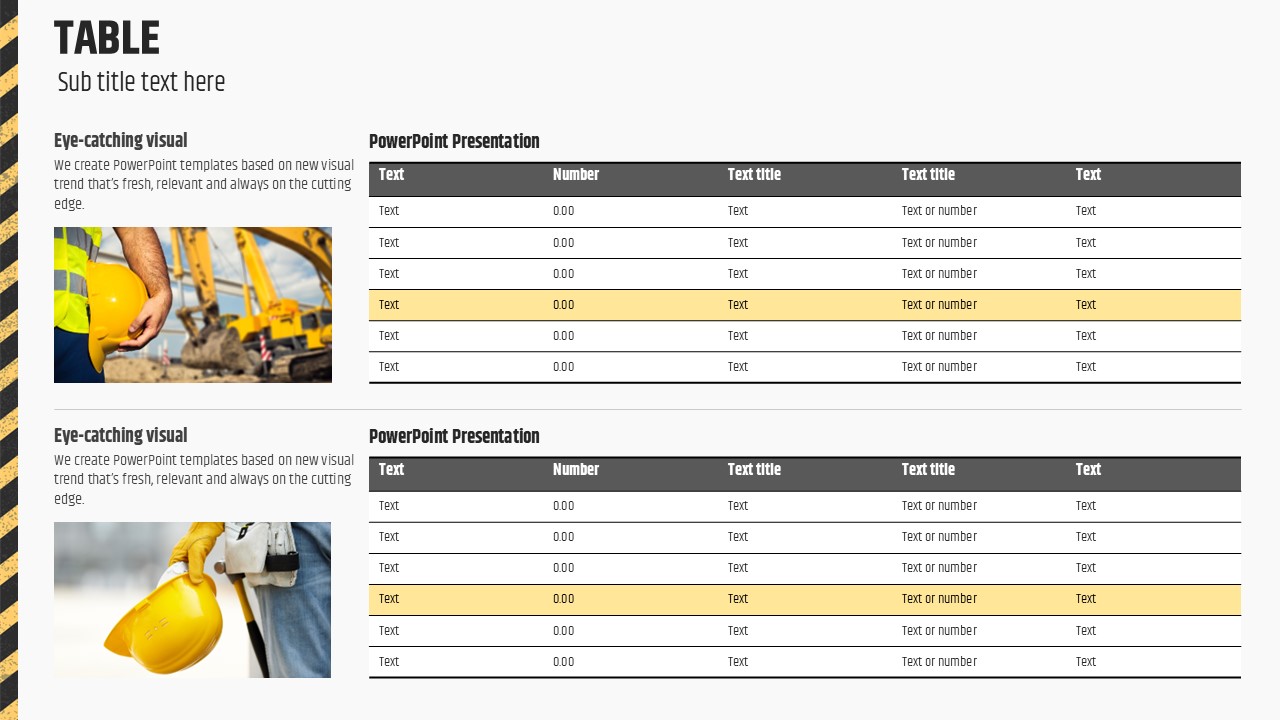 TABLE
Sub title text here

Eye-catching visual
We create PowerPoint templates based on new visual trend that's fresh, relevant and always on the cutting edge.

PowerPoint Presentation

| Text | Number | Text title | Text title | Text |
|---|---|---|---|---|
| Text | 0.00 | Text | Text or number | Text |
| Text | 0.00 | Text | Text or number | Text |
| Text | 0.00 | Text | Text or number | Text |
| Text | 0.00 | Text | Text or number | Text |
| Text | 0.00 | Text | Text or number | Text |
| Text | 0.00 | Text | Text or number | Text |

Eye-catching visual
We create PowerPoint templates based on new visual trend that's fresh, relevant and always on the cutting edge.

PowerPoint Presentation

| Text | Number | Text title | Text title | Text |
|---|---|---|---|---|
| Text | 0.00 | Text | Text or number | Text |
| Text | 0.00 | Text | Text or number | Text |
| Text | 0.00 | Text | Text or number | Text |
| Text | 0.00 | Text | Text or number | Text |
| Text | 0.00 | Text | Text or number | Text |
| Text | 0.00 | Text | Text or number | Text |